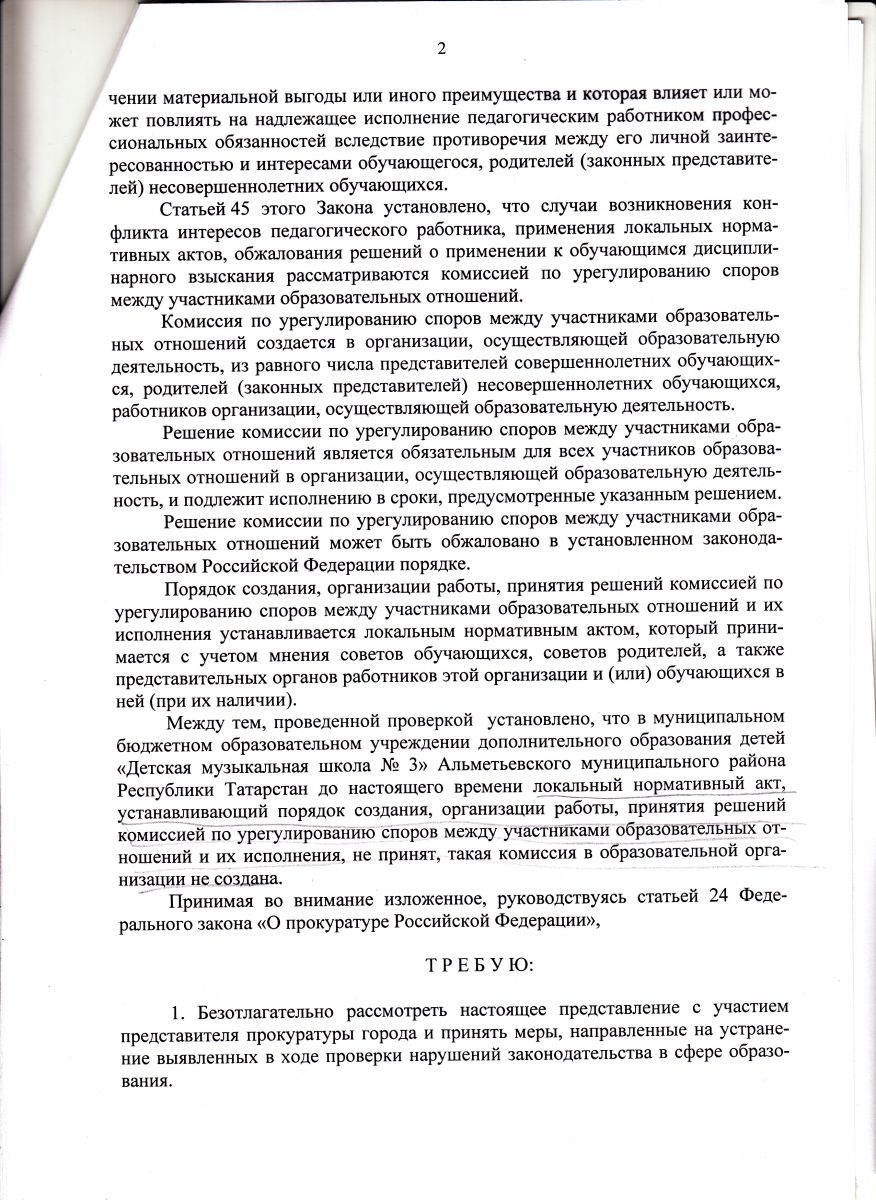 2

чении материальной выгоды или иного преимущества и которая влияет или может повлиять на надлежащее исполнение педагогическим работником профессиональных обязанностей вследствие противоречия между его личной заинтересованностью и интересами обучающегося, родителей (законных представителей) несовершеннолетних обучающихся.

Статьей 45 этого Закона установлено, что случаи возникновения конфликта интересов педагогического работника, применения локальных нормативных актов, обжалования решений о применении к обучающимся дисциплинарного взыскания рассматриваются комиссией по урегулированию споров между участниками образовательных отношений.

Комиссия по урегулированию споров между участниками образовательных отношений создается в организации, осуществляющей образовательную деятельность, из равного числа представителей совершеннолетних обучающихся, родителей (законных представителей) несовершеннолетних обучающихся, работников организации, осуществляющей образовательную деятельность.

Решение комиссии по урегулированию споров между участниками образовательных отношений является обязательным для всех участников образовательных отношений в организации, осуществляющей образовательную деятельность, и подлежит исполнению в сроки, предусмотренные указанным решением.

Решение комиссии по урегулированию споров между участниками образовательных отношений может быть обжаловано в установленном законодательством Российской Федерации порядке.

Порядок создания, организации работы, принятия решений комиссией по урегулированию споров между участниками образовательных отношений и их исполнения устанавливается локальным нормативным актом, который принимается с учетом мнения советов обучающихся, советов родителей, а также представительных органов работников этой организации и (или) обучающихся в ней (при их наличии).

Между тем, проведенной проверкой установлено, что в муниципальном бюджетном образовательном учреждении дополнительного образования детей «Детская музыкальная школа № 3» Альметьевского муниципального района Республики Татарстан до настоящего времени локальный нормативный акт, устанавливающий порядок создания, организации работы, принятия решений комиссией по урегулированию споров между участниками образовательных отношений и их исполнения, не принят, такая комиссия в образовательной организации не создана.

Принимая во внимание изложенное, руководствуясь статьей 24 Федерального закона «О прокуратуре Российской Федерации»,

Т Р Е Б У Ю:

1. Безотлагательно рассмотреть настоящее представление с участием представителя прокуратуры города и принять меры, направленные на устранение выявленных в ходе проверки нарушений законодательства в сфере образования.